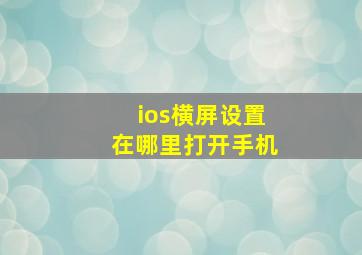 ios横屏设置
在哪里打开手机